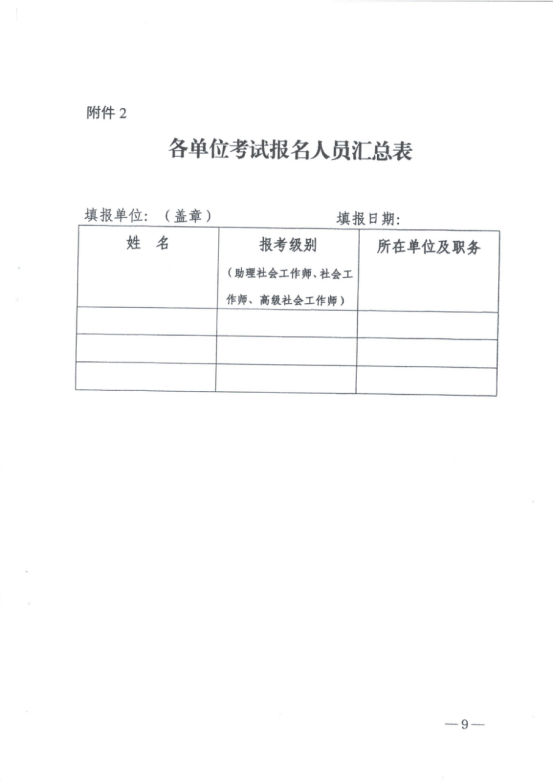 附件 2

各单位考试报名人员汇总表

填报单位：（盖章）　　　　　　　　填报日期：

| 姓　名 | 报考级别（助理社会工作师、社会工作师、高级社会工作师） | 所在单位及职务 |
|---|---|---|
| | | |
| | | |
| | | |

—9—